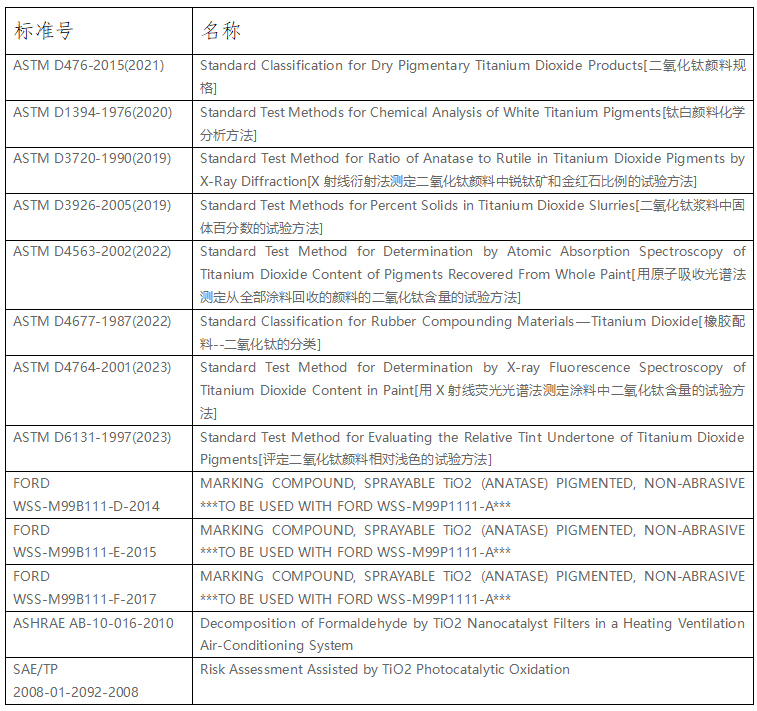 | 标准号 | 名称 |
|---|---|
| ASTM D476-2015(2021) | Standard Classification for Dry Pigmentary Titanium Dioxide Products[二氧化钛颜料规格] |
| ASTM D1394-1976(2020) | Standard Test Methods for Chemical Analysis of White Titanium Pigments[钛白颜料化学分析方法] |
| ASTM D3720-1990(2019) | Standard Test Method for Ratio of Anatase to Rutile in Titanium Dioxide Pigments by X-Ray Diffraction[X 射线衍射法测定二氧化钛颜料中锐钛矿和金红石比例的试验方法] |
| ASTM D3926-2005(2019) | Standard Test Methods for Percent Solids in Titanium Dioxide Slurries[二氧化钛浆料中固体百分数的试验方法] |
| ASTM D4563-2002(2022) | Standard Test Method for Determination by Atomic Absorption Spectroscopy of Titanium Dioxide Content of Pigments Recovered From Whole Paint[用原子吸收光谱法测定从全部涂料回收的颜料的二氧化钛含量的试验方法] |
| ASTM D4677-1987(2022) | Standard Classification for Rubber Compounding Materials—Titanium Dioxide[橡胶配料--二氧化钛的分类] |
| ASTM D4764-2001(2023) | Standard Test Method for Determination by X-ray Fluorescence Spectroscopy of Titanium Dioxide Content in Paint[用 X 射线荧光光谱法测定涂料中二氧化钛含量的试验方法] |
| ASTM D6131-1997(2023) | Standard Test Method for Evaluating the Relative Tint Undertone of Titanium Dioxide Pigments[评定二氧化钛颜料相对浅色的试验方法] |
| FORD WSS-M99B111-D-2014 | MARKING COMPOUND, SPRAYABLE TiO2 (ANATASE) PIGMENTED, NON-ABRASIVE ***TO BE USED WITH FORD WSS-M99P1111-A*** |
| FORD WSS-M99B111-E-2015 | MARKING COMPOUND, SPRAYABLE TiO2 (ANATASE) PIGMENTED, NON-ABRASIVE ***TO BE USED WITH FORD WSS-M99P1111-A*** |
| FORD WSS-M99B111-F-2017 | MARKING COMPOUND, SPRAYABLE TiO2 (ANATASE) PIGMENTED, NON-ABRASIVE ***TO BE USED WITH FORD WSS-M99P1111-A*** |
| ASHRAE AB-10-016-2010 | Decomposition of Formaldehyde by TiO2 Nanocatalyst Filters in a Heating Ventilation Air-Conditioning System |
| SAE/TP 2008-01-2092-2008 | Risk Assessment Assisted by TiO2 Photocatalytic Oxidation |